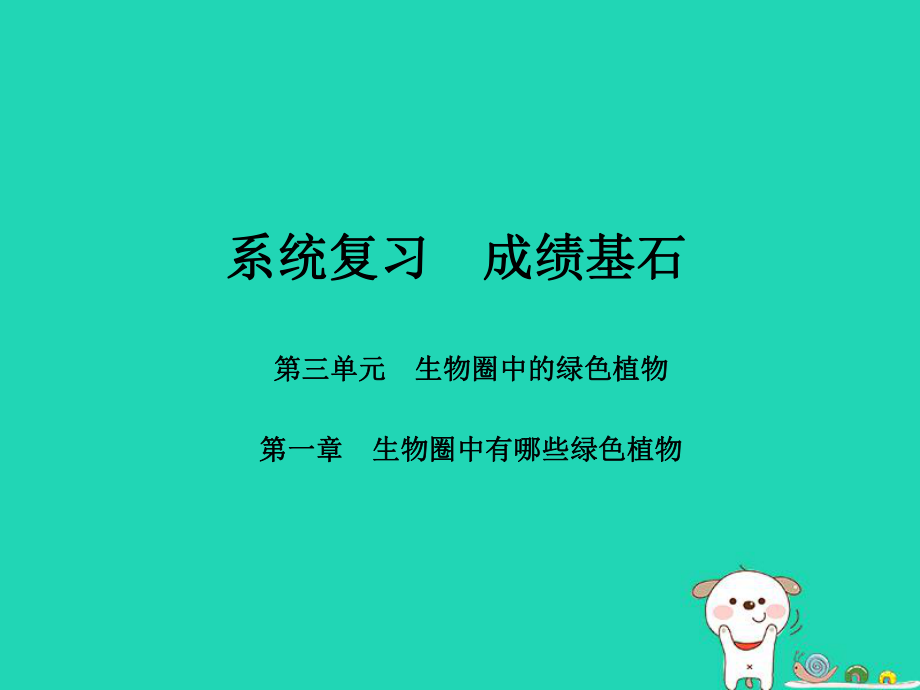 系统复习　成绩基石

第三单元　生物圈中的绿色植物

第一章　生物圈中有哪些绿色植物